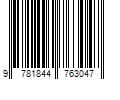 9 781844 763047